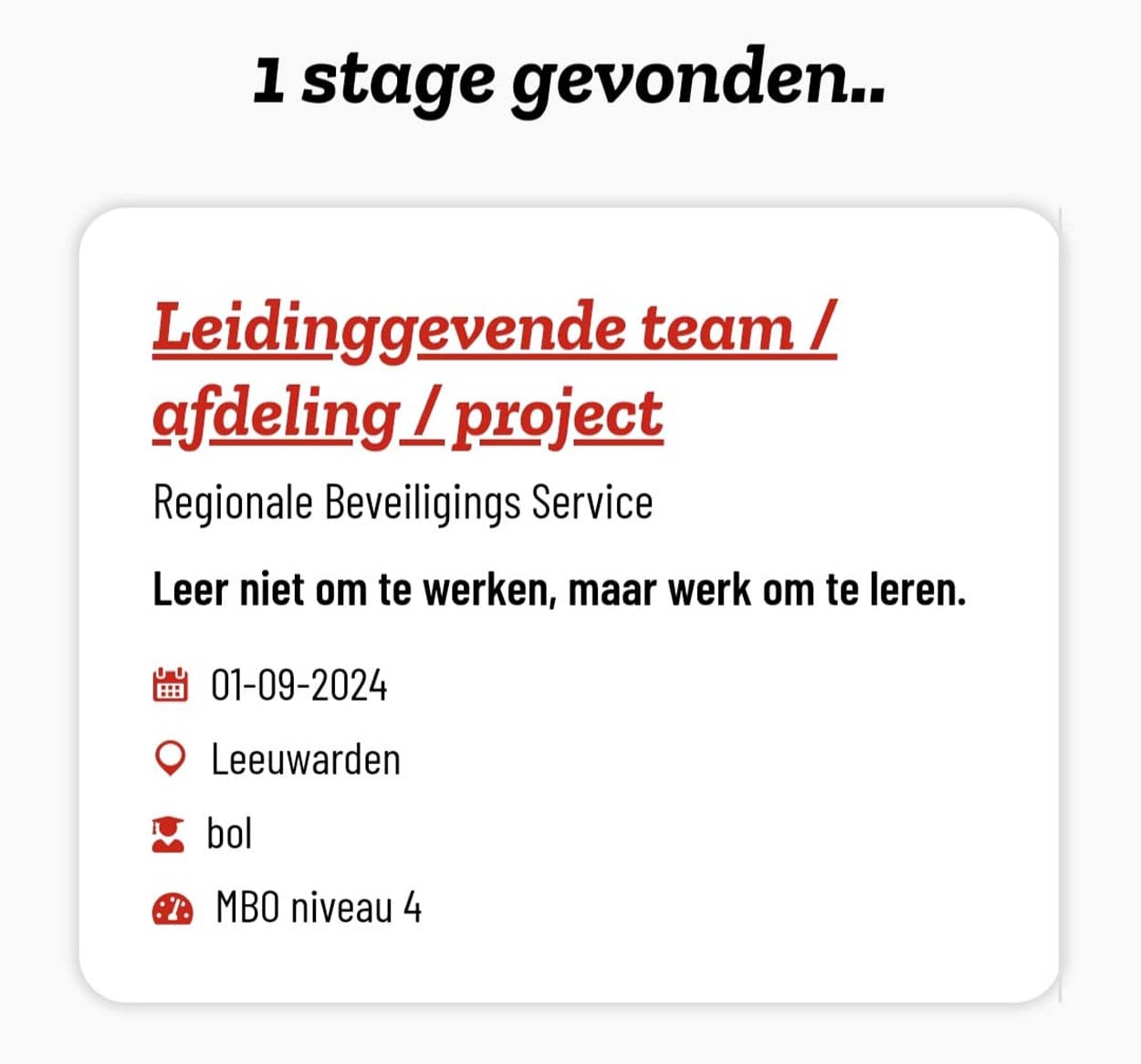 1 stage gevonden..

Leidinggevende team / afdeling / project

Regionale Beveiligings Service

Leer niet om te werken, maar werk om te leren.

01-09-2024

Leeuwarden

bol

MBO niveau 4